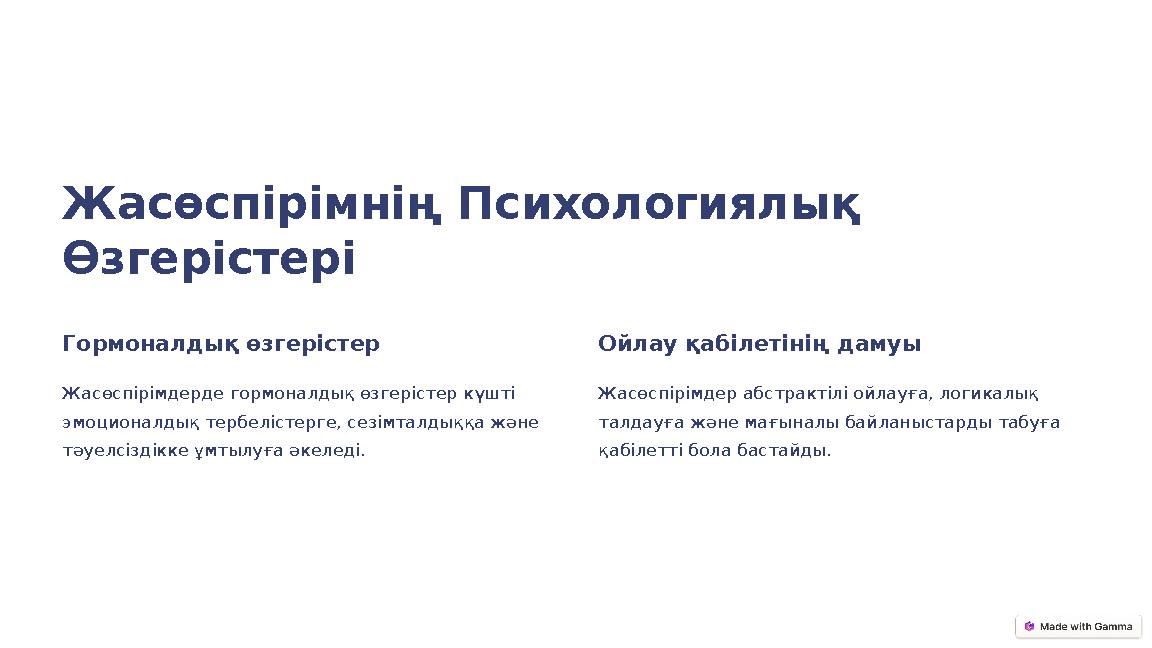 Жасөспірімнің Психологиялық Өзгерістері

Гормоналдық өзгерістер

Жасөспірімдерде гормоналдық өзгерістер күшті эмоционалдық тербелістерге, сезімталдыққа және тәуелсіздікке ұмтылуға әкеледі.

Ойлау қабілетінің дамуы

Жасөспірімдер абстрактілі ойлауға, логикалық талдауға және мағыналы байланыстарды табуға қабілетті бола бастайды.

Made with Gamma